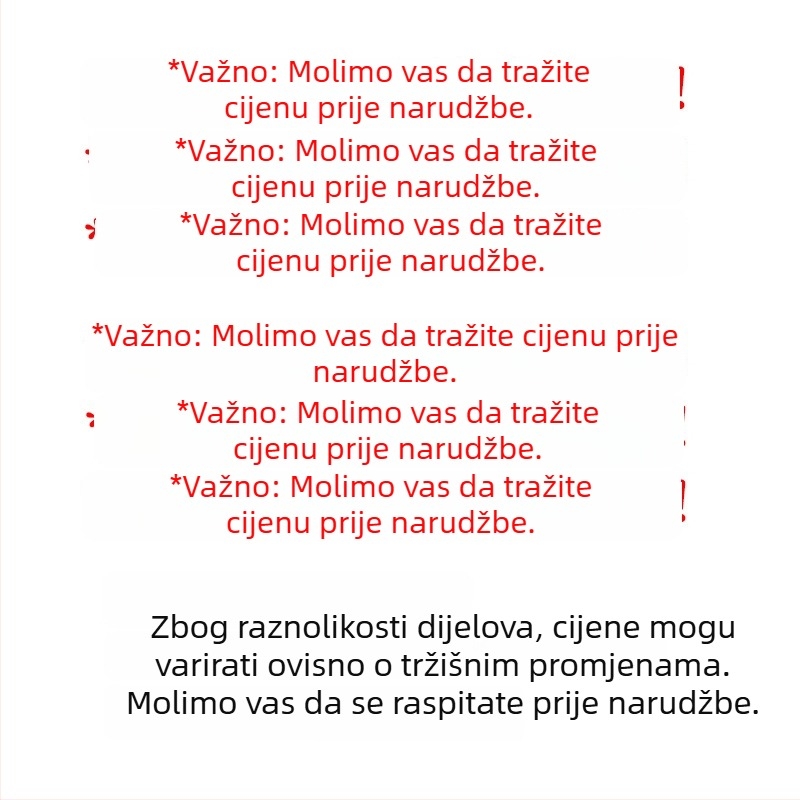 *Važno: Molimo vas da tražite cijenu prije narudžbe.

*Važno: Molimo vas da tražite cijenu prije narudžbe.

*Važno: Molimo vas da tražite cijenu prije narudžbe.

*Važno: Molimo vas da tražite cijenu prije narudžbe.

*Važno: Molimo vas da tražite cijenu prije narudžbe.

*Važno: Molimo vas da tražite cijenu prije narudžbe.

Zbog raznolikosti dijelova, cijene mogu varirati ovisno o tržišnim promjenama. Molimo vas da se raspitate prije narudžbe.